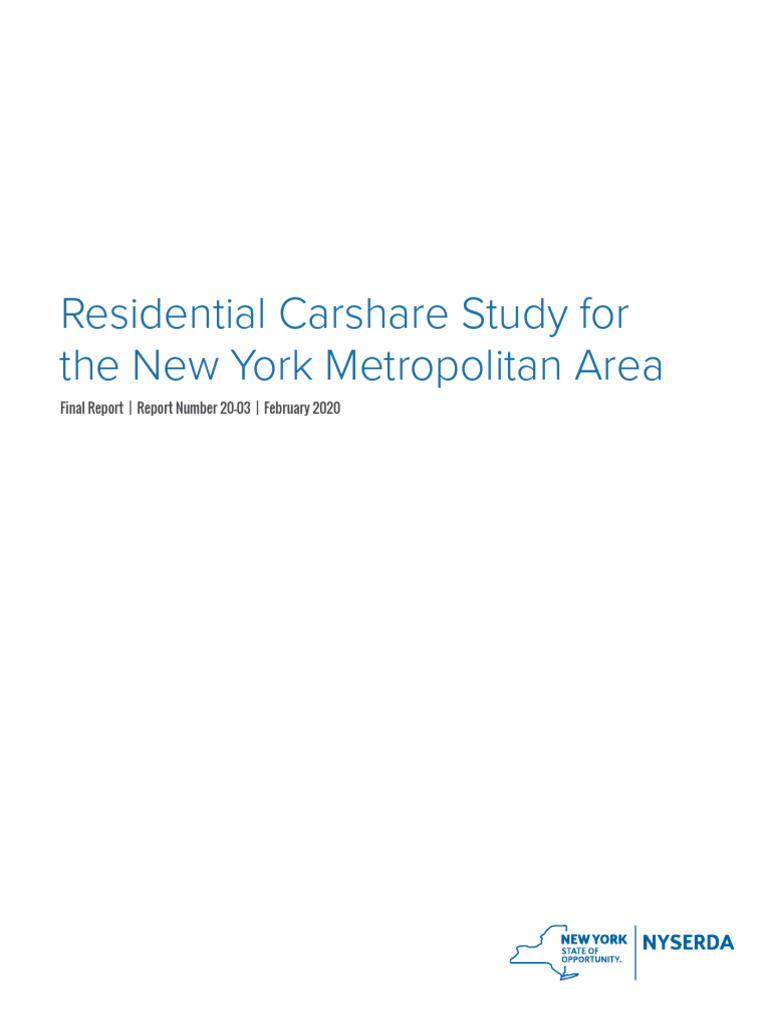 Residential Carshare Study for the New York Metropolitan Area

Final Report | Report Number 20-03 | February 2020

NEW YORK
STATE OF
OPPORTUNITY.

NYSERDA